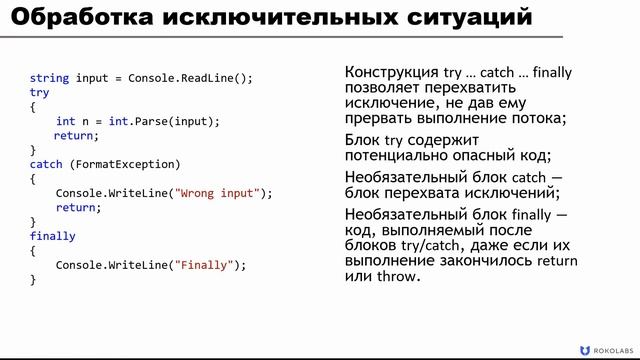 Обработка исключительных ситуаций

string input = Console.ReadLine();
try
{
    int n = int.Parse(input);
    return;
}
catch (FormatException)
{
    Console.WriteLine("Wrong input");
    return;
}
finally
{
    Console.WriteLine("Finally");
}

Конструкция try … catch … finally позволяет перехватить исключение, не дав ему прервать выполнение потока;

Блок try содержит потенциально опасный код;

Необязательный блок catch — блок перехвата исключений;

Необязательный блок finally — код, выполняемый после блоков try/catch, даже если их выполнение закончилось return или throw.

ROKOLABS